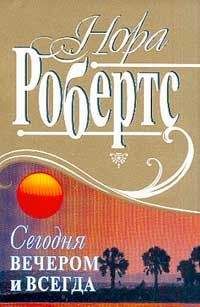 Нора
Робертс

Сегодня
ВЕЧЕРОМ
и ВСЕГДА